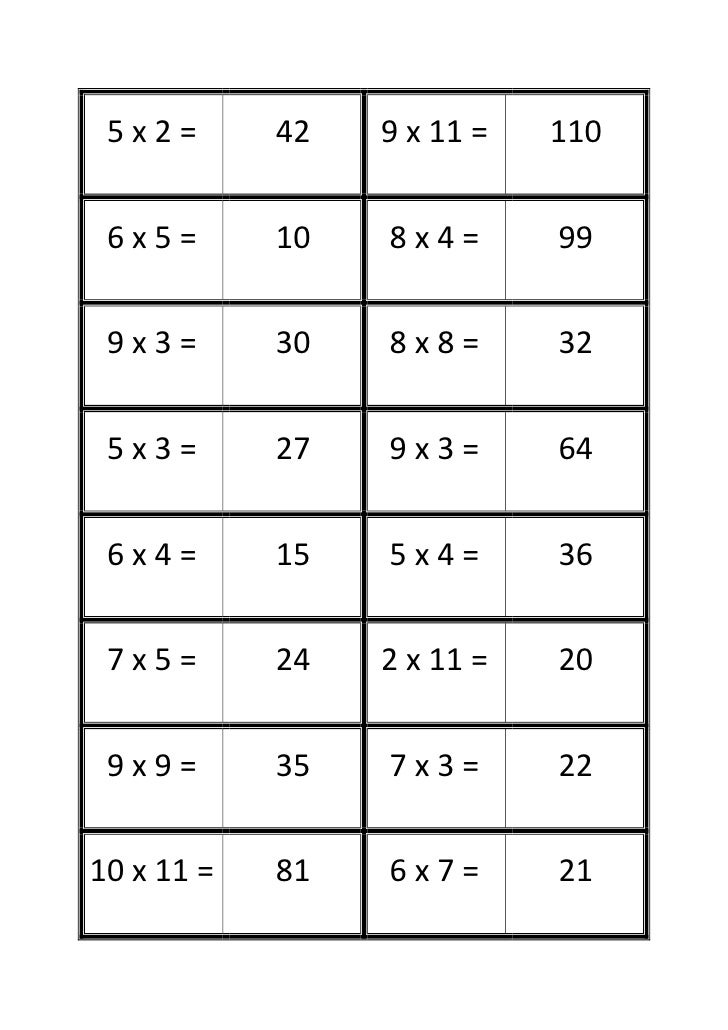 | | | | |
|---|---|---|---|
| 5 x 2 = | 42 | 9 x 11 = | 110 |
| 6 x 5 = | 10 | 8 x 4 = | 99 |
| 9 x 3 = | 30 | 8 x 8 = | 32 |
| 5 x 3 = | 27 | 9 x 3 = | 64 |
| 6 x 4 = | 15 | 5 x 4 = | 36 |
| 7 x 5 = | 24 | 2 x 11 = | 20 |
| 9 x 9 = | 35 | 7 x 3 = | 22 |
| 10 x 11 = | 81 | 6 x 7 = | 21 |